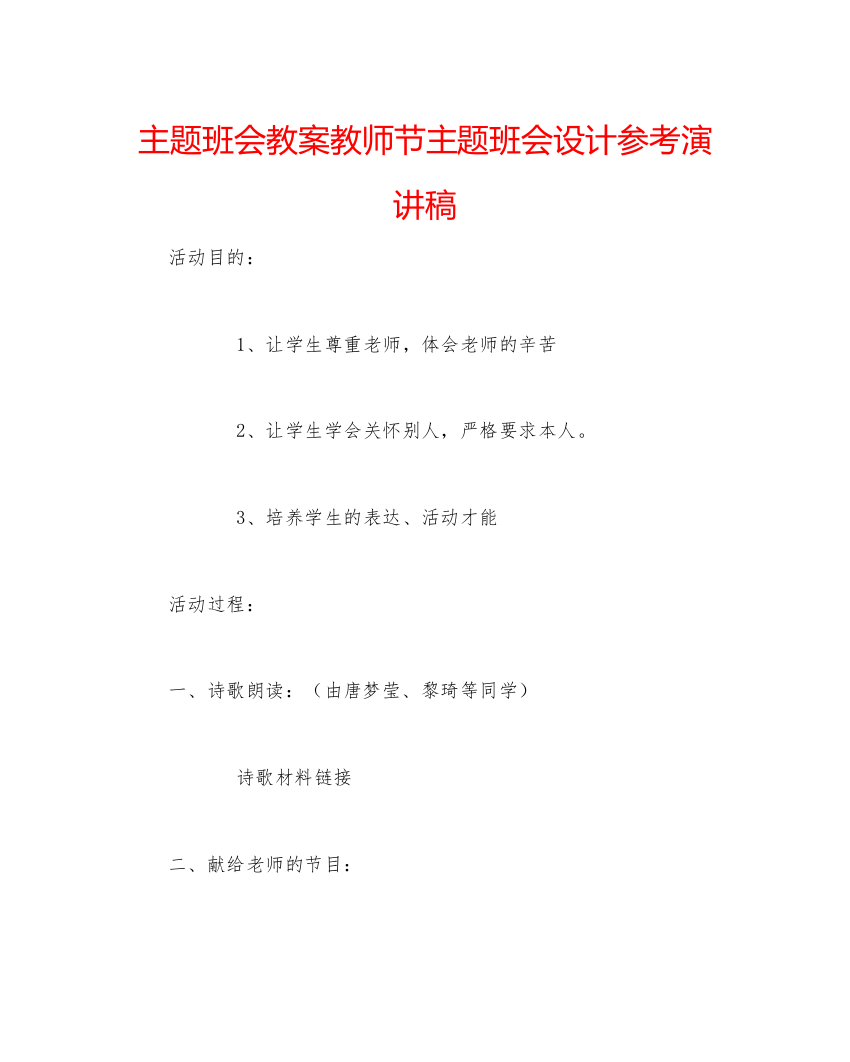 主题班会教案教师节主题班会设计参考演讲稿

活动目的：

1、让学生尊重老师，体会老师的辛苦

2、让学生学会关怀别人，严格要求本人。

3、培养学生的表达、活动才能

活动过程：

一、诗歌朗读：（由唐梦莹、黎琦等同学）

诗歌材料链接

二、献给老师的节目：